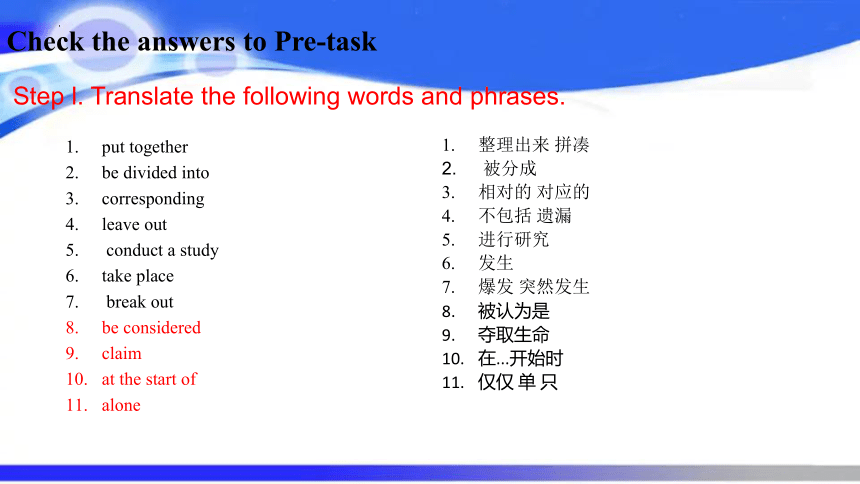 Check the answers to Pre-task

Step I. Translate the following words and phrases.

1. put together
2. be divided into
3. corresponding
4. leave out
5. conduct a study
6. take place
7. break out
8. be considered
9. claim
10. at the start of
11. alone

1. 整理出来 拼凑
2. 被分成
3. 相对的 对应的
4. 不包括 遗漏
5. 进行研究
6. 发生
7. 爆发 突然发生
8. 被认为是
9. 夺取生命
10. 在...开始时
11. 仅仅 单 只